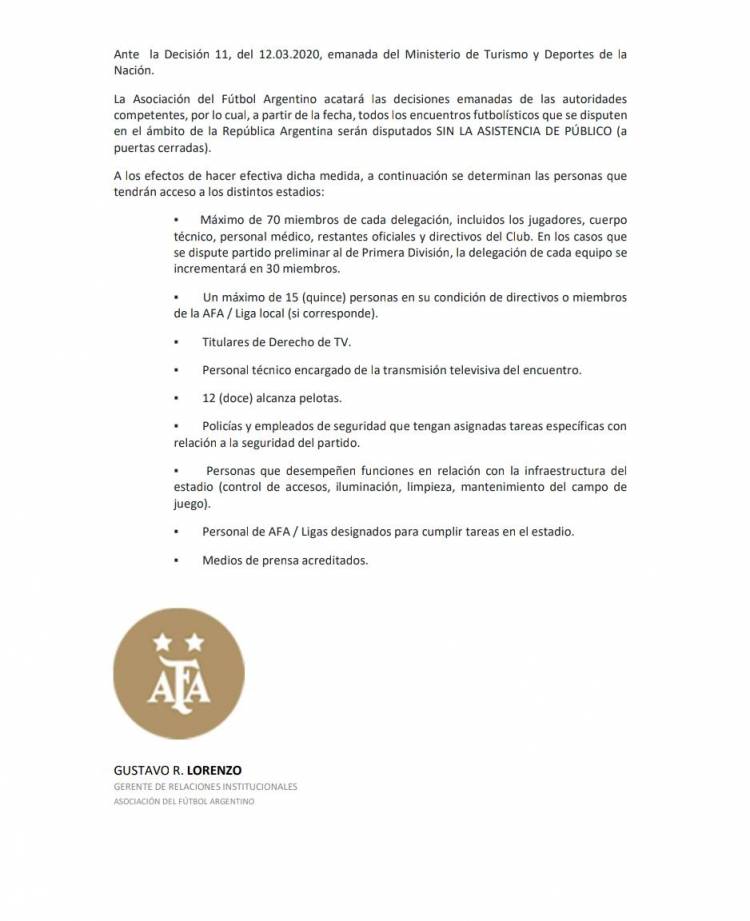 Ante la Decisión 11, del 12.03.2020, emanada del Ministerio de Turismo y Deportes de la Nación.

La Asociación del Fútbol Argentino acatará las decisiones emanadas de las autoridades competentes, por lo cual, a partir de la fecha, todos los encuentros futbolísticos que se disputen en el ámbito de la República Argentina serán disputados SIN LA ASISTENCIA DE PÚBLICO (a puertas cerradas).

A los efectos de hacer efectiva dicha medida, a continuación se determinan las personas que tendrán acceso a los distintos estadios:

• Máximo de 70 miembros de cada delegación, incluidos los jugadores, cuerpo técnico, personal médico, restantes oficiales y directivos del Club. En los casos que se dispute partido preliminar al de Primera División, la delegación de cada equipo se incrementará en 30 miembros.

• Un máximo de 15 (quince) personas en su condición de directivos o miembros de la AFA / Liga local (si corresponde).

• Titulares de Derecho de TV.

• Personal técnico encargado de la transmisión televisiva del encuentro.

• 12 (doce) alcanza pelotas.

• Policías y empleados de seguridad que tengan asignadas tareas específicas con relación a la seguridad del partido.

• Personas que desempeñen funciones en relación con la infraestructura del estadio (control de accesos, iluminación, limpieza, mantenimiento del campo de juego).

• Personal de AFA / Ligas designados para cumplir tareas en el estadio.

• Medios de prensa acreditados.

AFA

GUSTAVO R. LORENZO
GERENTE DE RELACIONES INSTITUCIONALES
ASOCIACIÓN DEL FÚTBOL ARGENTINO